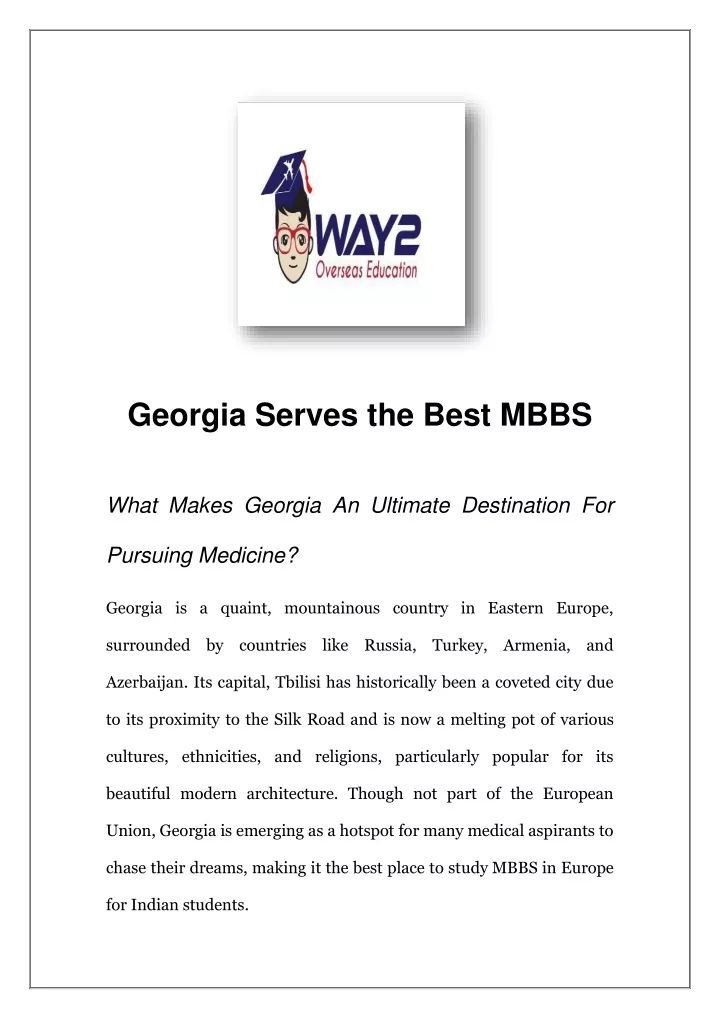 WAY2
Overseas Education

Georgia Serves the Best MBBS

What Makes Georgia An Ultimate Destination For Pursuing Medicine?

Georgia is a quaint, mountainous country in Eastern Europe, surrounded by countries like Russia, Turkey, Armenia, and Azerbaijan. Its capital, Tbilisi has historically been a coveted city due to its proximity to the Silk Road and is now a melting pot of various cultures, ethnicities, and religions, particularly popular for its beautiful modern architecture. Though not part of the European Union, Georgia is emerging as a hotspot for many medical aspirants to chase their dreams, making it the best place to study MBBS in Europe for Indian students.